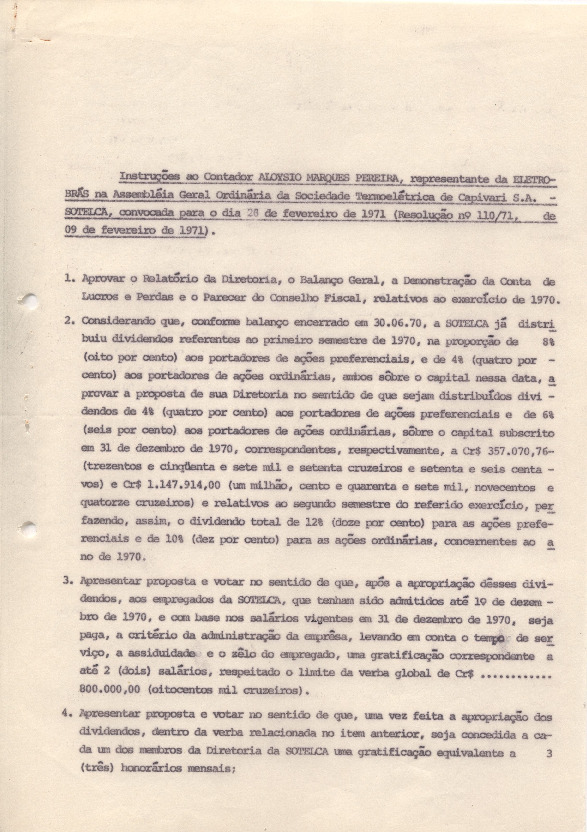 Instruções ao Contador ALOYSIO MARQUES PEREIRA, representante da ELETROBRÁS na Assembléia Geral Ordinária da Sociedade Termoelétrica de Capivari S.A. - SOTELCA, convocada para o dia 26 de fevereiro de 1971 (Resolução nº 110/71, de 09 de fevereiro de 1971).

1. Aprovar o Relatório da Diretoria, o Balanço Geral, a Demonstração da Conta de Lucros e Perdas e o Parecer do Conselho Fiscal, relativos ao exercício de 1970.

2. Considerando que, conforme balanço encerrado em 30.06.70, a SOTELCA já distribuiu dividendos referentes ao primeiro semestre de 1970, na proporção de 8% (oito por cento) aos portadores de ações preferenciais, e de 4% (quatro por - cento) aos portadores de ações ordinárias, ambos sôbre o capital nessa data, aprovar a proposta de sua Diretoria no sentido de que sejam distribuídos dividendos de 4% (quatro por cento) aos portadores de ações preferenciais e de 6% (seis por cento) aos portadores de ações ordinárias, sôbre o capital subscrito em 31 de dezembro de 1970, correspondentes, respectivamente, a Cr$ 357.070,76- (trezentos e cinqüenta e sete mil e setenta cruzeiros e setenta e seis centavos) e Cr$ 1.147.914,00 (um milhão, cento e quarenta e sete mil, novecentos e quatorze cruzeiros) e relativos ao segundo semestre do referido exercício, perfazendo, assim, o dividendo total de 12% (doze por cento) para as ações preferenciais e de 10% (dez por cento) para as ações ordinárias, concernentes ao ano de 1970.

3. Apresentar proposta e votar no sentido de que, após a apropriação dêsses dividendos, aos empregados da SOTELCA, que tenham sido admitidos até 1º de dezembro de 1970, e com base nos salários vigentes em 31 de dezembro de 1970, seja paga, a critério da administração da emprêsa, levando em conta o tempo de serviço, a assiduidade e o zêlo do empregado, uma gratificação correspondente a até 2 (dois) salários, respeitado o limite da verba global de Cr$ ............ 800.000,00 (oitocentos mil cruzeiros).

4. Apresentar proposta e votar no sentido de que, uma vez feita a apropriação dos dividendos, dentro da verba relacionada no item anterior, seja concedida a cada um dos membros da Diretoria da SOTELCA uma gratificação equivalente a 3 (três) honorários mensais;